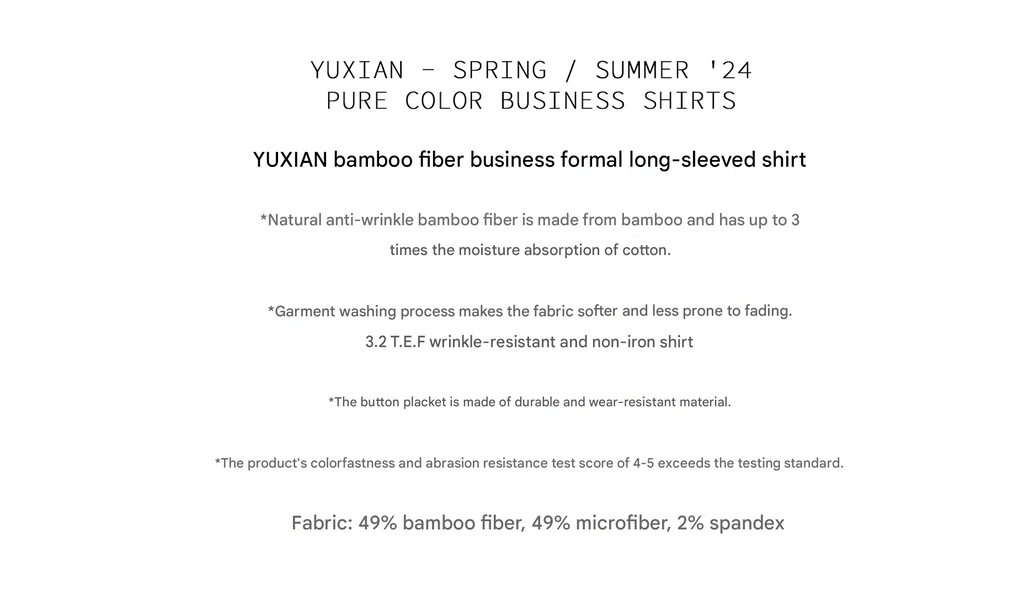 YUXIAN – SPRING / SUMMER '24
PURE COLOR BUSINESS SHIRTS

YUXIAN bamboo fiber business formal long-sleeved shirt

*Natural anti-wrinkle bamboo fiber is made from bamboo and has up to 3 times the moisture absorption of cotton.

*Garment washing process makes the fabric softer and less prone to fading.
3.2 T.E.F wrinkle-resistant and non-iron shirt

*The button placket is made of durable and wear-resistant material.

*The product's colorfastness and abrasion resistance test score of 4-5 exceeds the testing standard.

Fabric: 49% bamboo fiber, 49% microfiber, 2% spandex